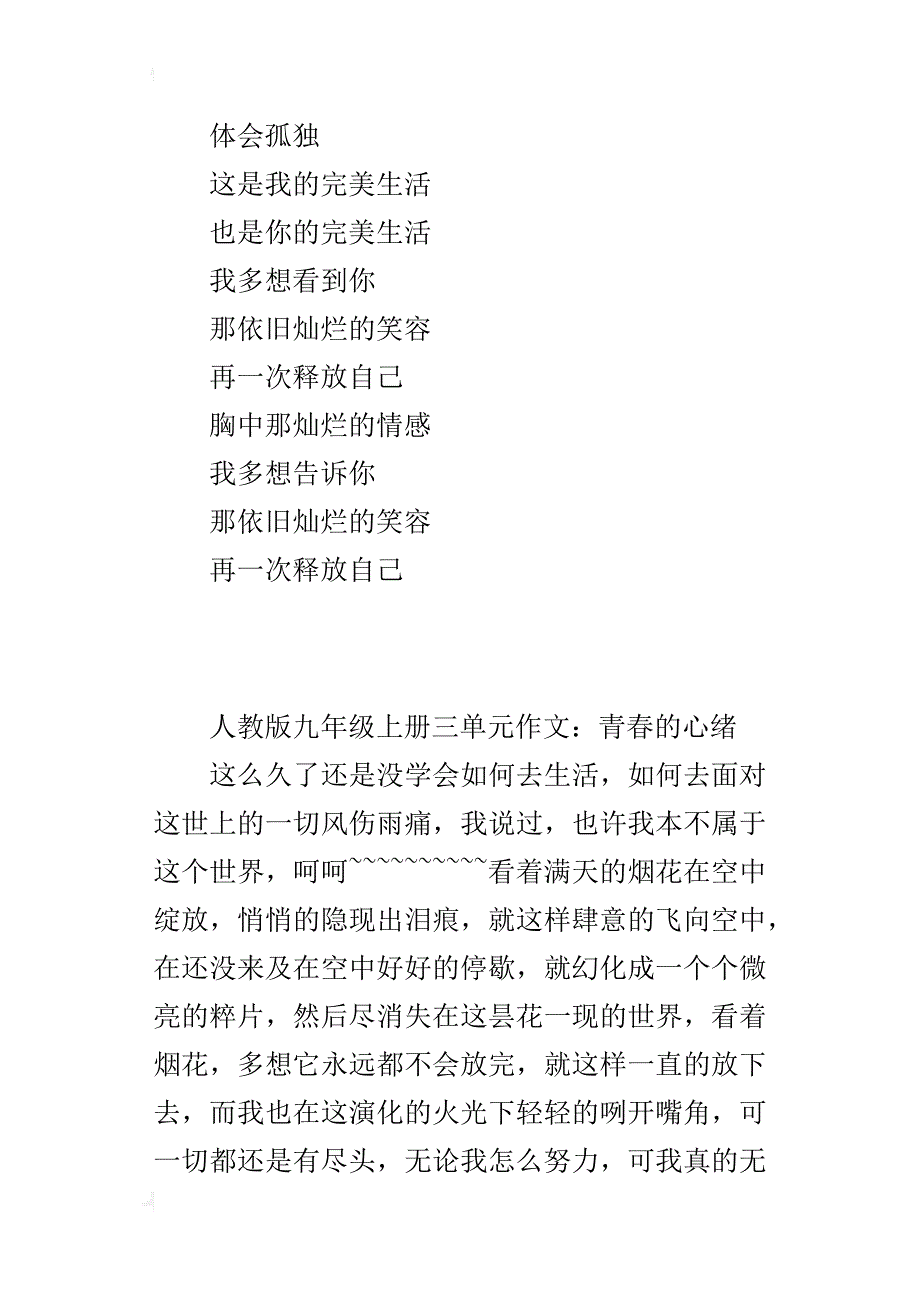 体会孤独
这是我的完美生活
也是你的完美生活
我多想看到你
那依旧灿烂的笑容
再一次释放自己
胸中那灿烂的情感
我多想告诉你
那依旧灿烂的笑容
再一次释放自己

人教版九年级上册三单元作文：青春的心绪

这么久了还是没学会如何去生活，如何去面对这世上的一切风伤雨痛，我说过，也许我本不属于这个世界，呵呵~~~~~~~~~~看着满天的烟花在空中绽放，悄悄的隐现出泪痕，就这样肆意的飞向空中，在还没来及在空中好好的停歇，就幻化成一个个微亮的粹片，然后尽消失在这昙花一现的世界，看着烟花，多想它永远都不会放完，就这样一直的放下去，而我也在这演化的火光下轻轻的咧开嘴角，可一切都还是有尽头，无论我怎么努力，可我真的无